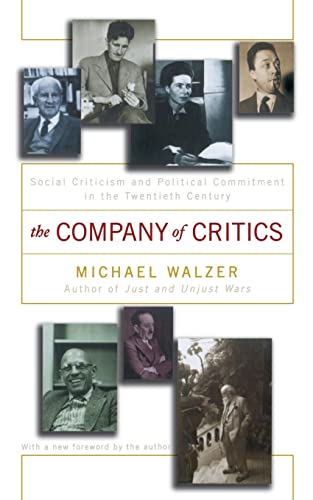 Social Criticism and Political Commitment in the Twentieth Century

the COMPANY of CRITICS

MICHAEL WALZER
Author of Just and Unjust Wars

With a new foreword by the author